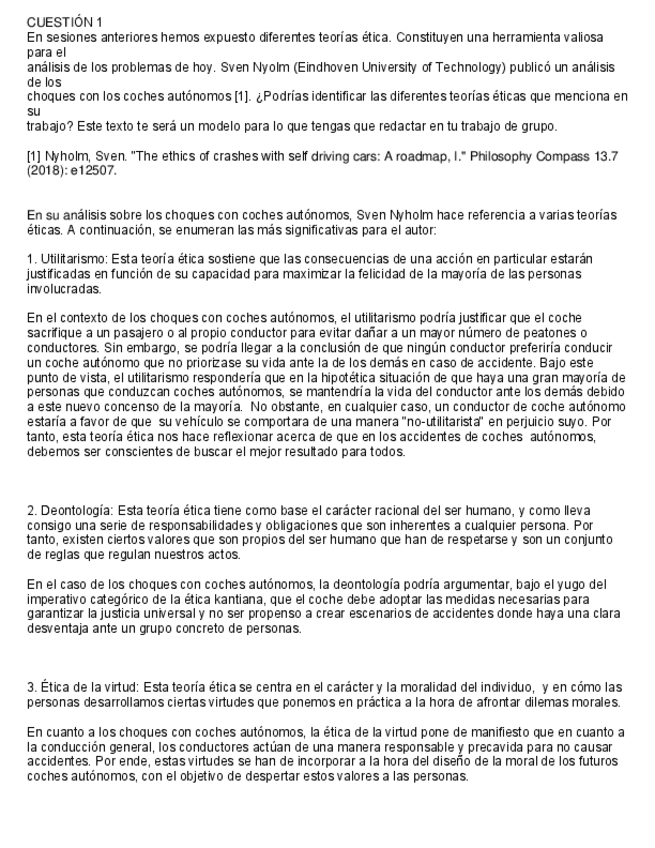 CUESTIÓN 1
En sesiones anteriores hemos expuesto diferentes teorías ética. Constituyen una herramienta valiosa para el
análisis de los problemas de hoy. Sven Nyolm (Eindhoven University of Technology) publicó un análisis de los
choques con los coches autónomos [1]. ¿Podrías identificar las diferentes teorías éticas que menciona en su
trabajo? Este texto te será un modelo para lo que tengas que redactar en tu trabajo de grupo.

[1] Nyholm, Sven. "The ethics of crashes with self driving cars: A roadmap, I." Philosophy Compass 13.7 (2018): e12507.

En su análisis sobre los choques con coches autónomos, Sven Nyholm hace referencia a varias teorías éticas. A continuación, se enumeran las más significativas para el autor:

1. Utilitarismo: Esta teoría ética sostiene que las consecuencias de una acción en particular estarán justificadas en función de su capacidad para maximizar la felicidad de la mayoría de las personas involucradas.

En el contexto de los choques con coches autónomos, el utilitarismo podría justificar que el coche sacrifique a un pasajero o al propio conductor para evitar dañar a un mayor número de peatones o conductores. Sin embargo, se podría llegar a la conclusión de que ningún conductor preferiría conducir un coche autónomo que no priorizase su vida ante la de los demás en caso de accidente. Bajo este punto de vista, el utilitarismo respondería que en la hipotética situación de que haya una gran mayoría de personas que conduzcan coches autónomos, se mantendría la vida del conductor ante los demás debido a este nuevo concenso de la mayoría. No obstante, en cualquier caso, un conductor de coche autónomo estaría a favor de que su vehículo se comportara de una manera "no-utilitarista" en perjuicio suyo. Por tanto, esta teoría ética nos hace reflexionar acerca de que en los accidentes de coches autónomos, debemos ser conscientes de buscar el mejor resultado para todos.

2. Deontología: Esta teoría ética tiene como base el carácter racional del ser humano, y como lleva consigo una serie de responsabilidades y obligaciones que son inherentes a cualquier persona. Por tanto, existen ciertos valores que son propios del ser humano que han de respetarse y son un conjunto de reglas que regulan nuestros actos.

En el caso de los choques con coches autónomos, la deontología podría argumentar, bajo el yugo del imperativo categórico de la ética kantiana, que el coche debe adoptar las medidas necesarias para garantizar la justicia universal y no ser propenso a crear escenarios de accidentes donde haya una clara desventaja ante un grupo concreto de personas.

3. Ética de la virtud: Esta teoría ética se centra en el carácter y la moralidad del individuo, y en cómo las personas desarrollamos ciertas virtudes que ponemos en práctica a la hora de afrontar dilemas morales.

En cuanto a los choques con coches autónomos, la ética de la virtud pone de manifiesto que en cuanto a la conducción general, los conductores actúan de una manera responsable y precavida para no causar accidentes. Por ende, estas virtudes se han de incorporar a la hora del diseño de la moral de los futuros coches autónomos, con el objetivo de despertar estos valores a las personas.